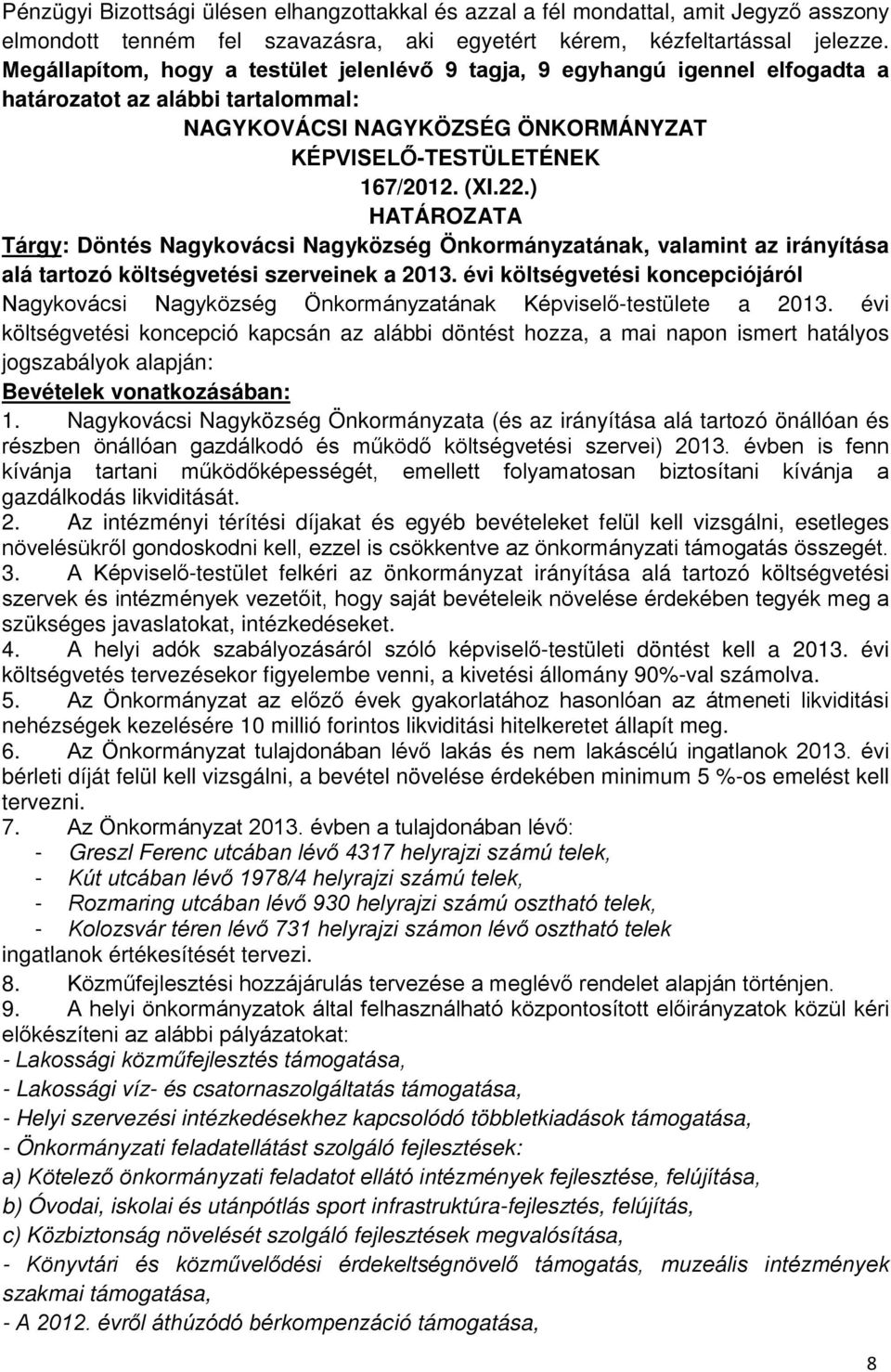 Pénzügyi Bizottsági ülésen elhangzottakkal és azzal a fél mondattal, amit Jegyző asszony elmondott tenném fel szavazásra, aki egyetért kérem, kézfeltartással jelezze. Megállapítom, hogy a testület jelenlévő 9 tagja, 9 egyhangú igennel elfogadta a határozatot az alábbi tartalommal:

NAGYKOVÁCSI NAGYKÖZSÉG ÖNKORMÁNYZAT
KÉPVISELŐ-TESTÜLETÉNEK
167/2012. (XI.22.)
HATÁROZATA

Tárgy: Döntés Nagykovácsi Nagyközség Önkormányzatának, valamint az irányítása alá tartozó költségvetési szerveinek a 2013. évi költségvetési koncepciójáról

Nagykovácsi Nagyközség Önkormányzatának Képviselő-testülete a 2013. évi költségvetési koncepció kapcsán az alábbi döntést hozza, a mai napon ismert hatályos jogszabályok alapján:

Bevételek vonatkozásában:

1. Nagykovácsi Nagyközség Önkormányzata (és az irányítása alá tartozó önállóan és részben önállóan gazdálkodó és működő költségvetési szervei) 2013. évben is fenn kívánja tartani működőképességét, emellett folyamatosan biztosítani kívánja a gazdálkodás likviditását.

2. Az intézményi térítési díjakat és egyéb bevételeket felül kell vizsgálni, esetleges növelésükről gondoskodni kell, ezzel is csökkentve az önkormányzati támogatás összegét.

3. A Képviselő-testület felkéri az önkormányzat irányítása alá tartozó költségvetési szervek és intézmények vezetőit, hogy saját bevételeik növelése érdekében tegyék meg a szükséges javaslatokat, intézkedéseket.

4. A helyi adók szabályozásáról szóló képviselő-testületi döntést kell a 2013. évi költségvetés tervezésekor figyelembe venni, a kivetési állomány 90%-val számolva.

5. Az Önkormányzat az előző évek gyakorlatához hasonlóan az átmeneti likviditási nehézségek kezelésére 10 millió forintos likviditási hitelkeretet állapít meg.

6. Az Önkormányzat tulajdonában lévő lakás és nem lakáscélú ingatlanok 2013. évi bérleti díját felül kell vizsgálni, a bevétel növelése érdekében minimum 5 %-os emelést kell tervezni.

7. Az Önkormányzat 2013. évben a tulajdonában lévő:
- Greszl Ferenc utcában lévő 4317 helyrajzi számú telek,
- Kút utcában lévő 1978/4 helyrajzi számú telek,
- Rozmaring utcában lévő 930 helyrajzi számú osztható telek,
- Kolozsvár téren lévő 731 helyrajzi számon lévő osztható telek
ingatlanok értékesítését tervezi.

8. Közműfejlesztési hozzájárulás tervezése a meglévő rendelet alapján történjen.

9. A helyi önkormányzatok által felhasználható központosított előirányzatok közül kéri előkészíteni az alábbi pályázatokat:
- Lakossági közműfejlesztés támogatása,
- Lakossági víz- és csatornaszolgáltatás támogatása,
- Helyi szervezési intézkedésekhez kapcsolódó többletkiadások támogatása,
- Önkormányzati feladatellátást szolgáló fejlesztések:
a) Kötelező önkormányzati feladatot ellátó intézmények fejlesztése, felújítása,
b) Óvodai, iskolai és utánpótlás sport infrastruktúra-fejlesztés, felújítás,
c) Közbiztonság növelését szolgáló fejlesztések megvalósítása,
- Könyvtári és közművelődési érdekeltségnövelő támogatás, muzeális intézmények szakmai támogatása,
- A 2012. évről áthúzódó bérkompenzáció támogatása,

8